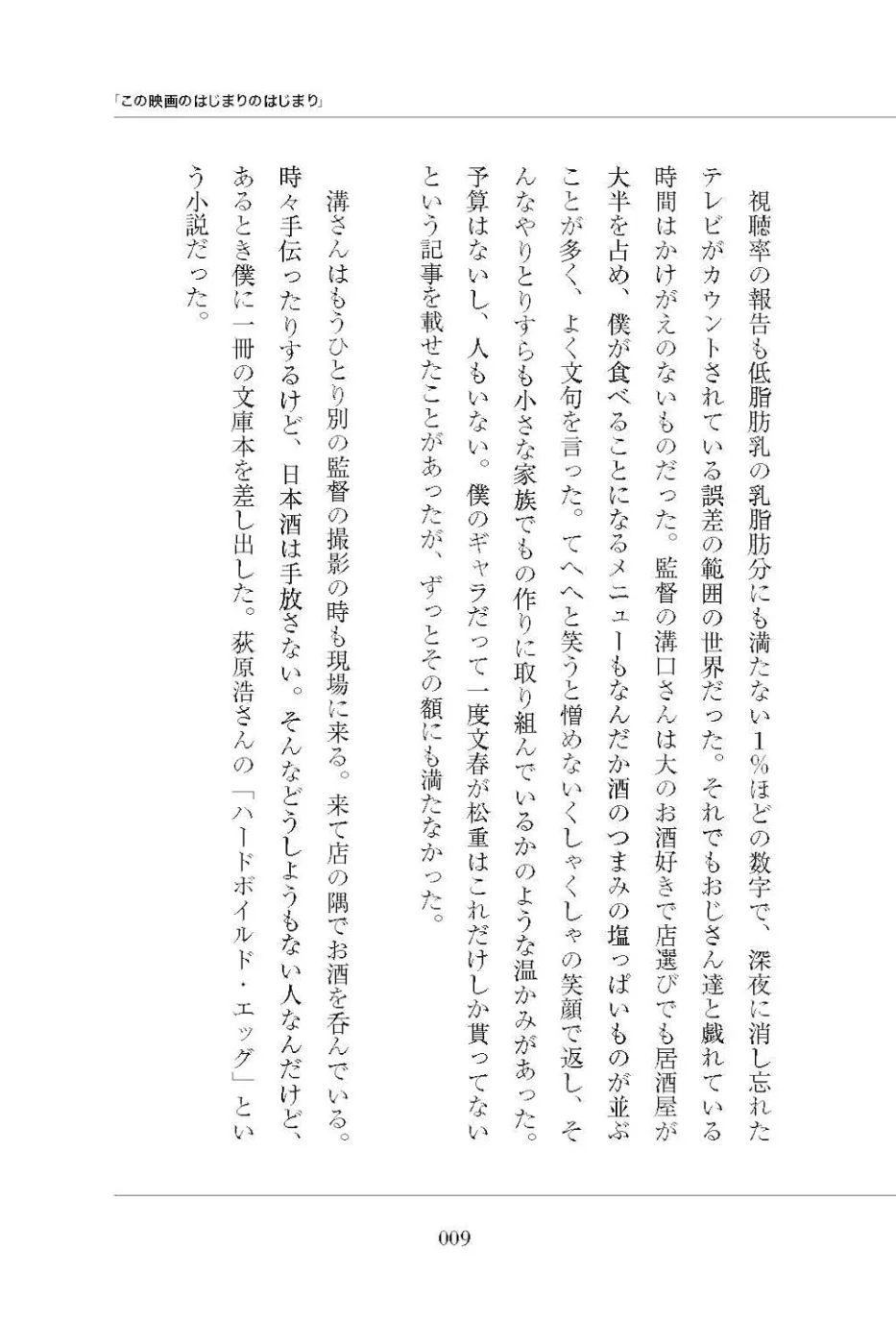 「この映画のはじまりのはじまり」

視聴率の報告も低脂肪乳の乳脂肪分にも満たない1％ほどの数字で、深夜に消し忘れたテレビがカウントされている誤差の範囲の世界だった。それでもおじさん達と戯れている時間はかけがえのないものだった。監督の溝口さんは大のお酒好きで店選びでも居酒屋が大半を占め、僕が食べることになるメニューもなんだか酒のつまみの塩っぱいものが並ぶことが多く、よく文句を言った。てへへと笑うと憎めないくしゃくしゃの笑顔で返し、そんなやりとりすらも小さな家族でもの作りに取り組んでいるかのような温かみがあった。予算はないし、人もいない。僕のギャラだって一度文春が松重はこれだけしか貰ってないという記事を載せたことがあったが、ずっとその額にも満たなかった。

溝さんはもうひとり別の監督の撮影の時も現場に来る。来て店の隅でお酒を呑んでいる。時々手伝ったりするけど、日本酒は手放さない。そんなどうしようもない人なんだけど、あるとき僕に一冊の文庫本を差し出した。荻原浩さんの「ハードボイルド・エッグ」という小説だった。

009